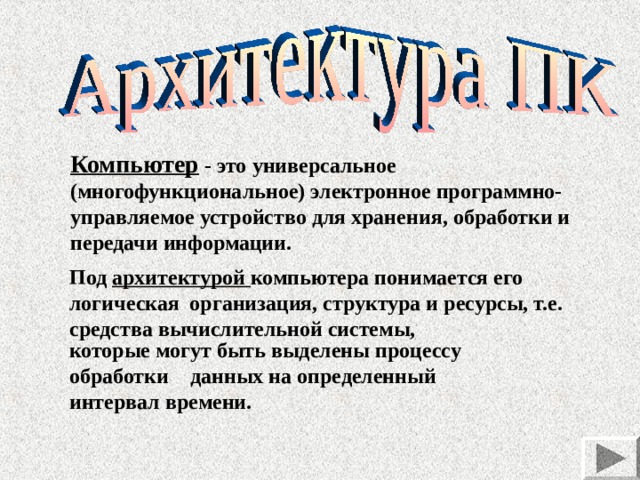 Архитектура ПК

Компьютер - это универсальное (многофункциональное) электронное программно-управляемое устройство для хранения, обработки и передачи информации.

Под архитектурой компьютера понимается его логическая организация, структура и ресурсы, т.е. средства вычислительной системы, которые могут быть выделены процессу обработки данных на определенный интервал времени.